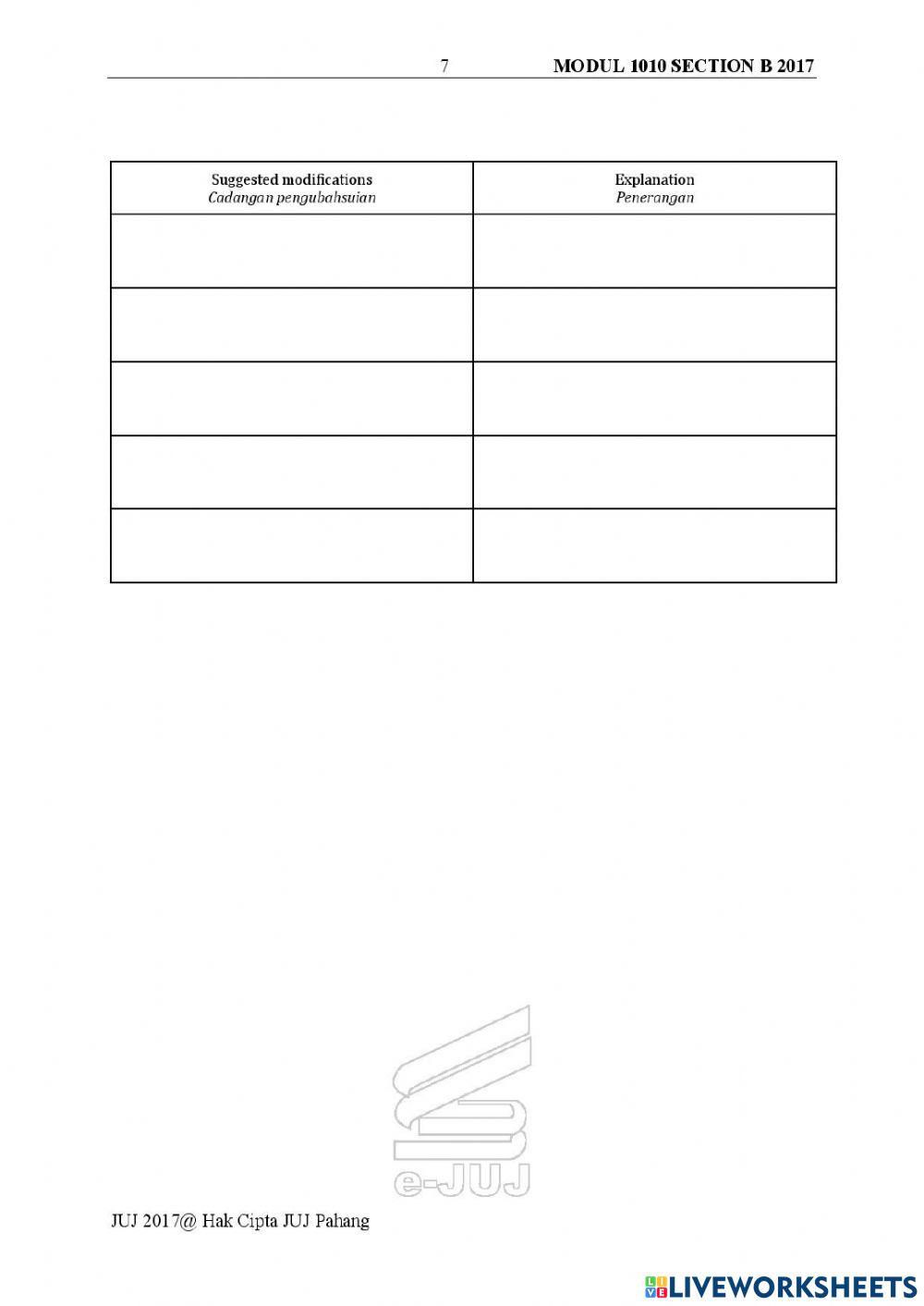 7 MODUL 1010 SECTION B 2017

| Suggested modifications Cadangan pengubahsuian | Explanation Penerangan |
|---|---|
| | |
| | |
| | |
| | |
| | |

e-JUJ

JUJ 2017@ Hak Cipta JUJ Pahang

LIVEWORKSHEETS